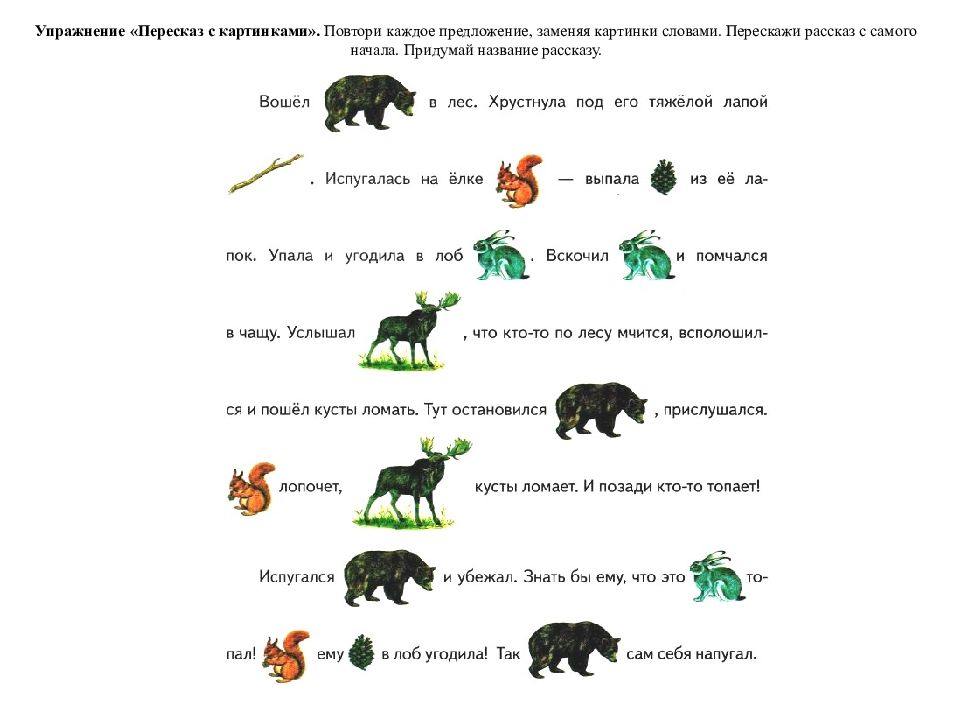 **Упражнение «Пересказ с картинками».** Повтори каждое предложение, заменяя картинки словами. Перескажи рассказ с самого начала. Придумай название рассказу.

Вошёл в лес. Хрустнула под его тяжёлой лапой . Испугалась на ёлке — выпала из её лапок. Упала и угодила в лоб . Вскочил и помчался в чащу. Услышал , что кто-то по лесу мчится, всполошился и пошёл кусты ломать. Тут остановился , прислушался. лопочет, кусты ломает. И позади кто-то топает!

Испугался и убежал. Знать бы ему, что это топал! ему в лоб угодила! Так сам себя напугал.